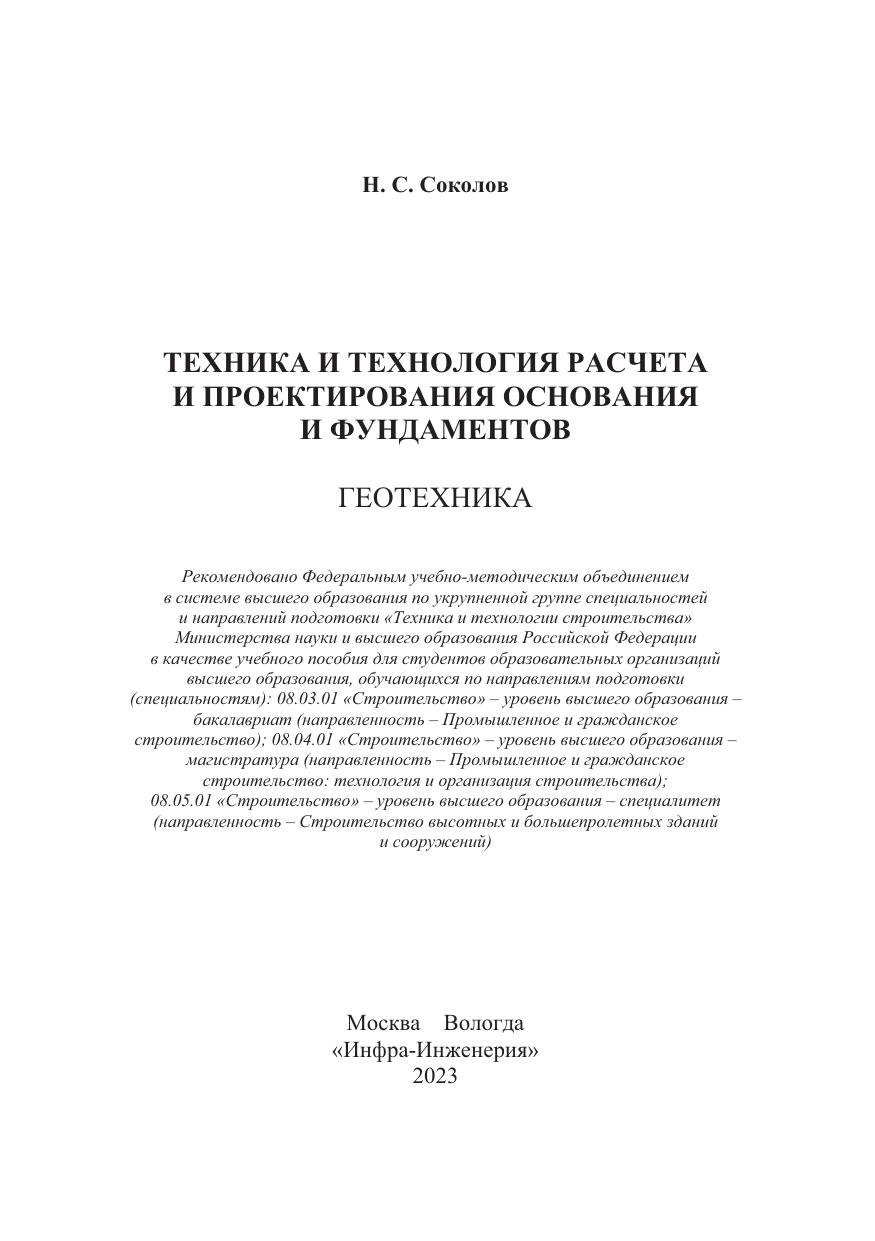 Н. С. Соколов

ТЕХНИКА И ТЕХНОЛОГИЯ РАСЧЕТА И ПРОЕКТИРОВАНИЯ ОСНОВАНИЯ И ФУНДАМЕНТОВ

ГЕОТЕХНИКА

Рекомендовано Федеральным учебно-методическим объединением в системе высшего образования по укрупненной группе специальностей и направлений подготовки «Техника и технологии строительства» Министерства науки и высшего образования Российской Федерации в качестве учебного пособия для студентов образовательных организаций высшего образования, обучающихся по направлениям подготовки (специальностям): 08.03.01 «Строительство» – уровень высшего образования – бакалавриат (направленность – Промышленное и гражданское строительство); 08.04.01 «Строительство» – уровень высшего образования – магистратура (направленность – Промышленное и гражданское строительство: технология и организация строительства); 08.05.01 «Строительство» – уровень высшего образования – специалитет (направленность – Строительство высотных и большепролетных зданий и сооружений)

Москва Вологда
«Инфра-Инженерия»
2023